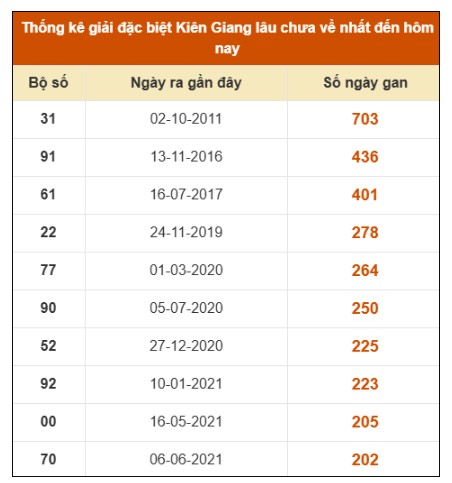 Thống kê giải đặc biệt Kiên Giang lâu chưa về nhất đến hôm nay

| Bộ số | Ngày ra gần đây | Số ngày gan |
|---|---|---|
| 31 | 02-10-2011 | 703 |
| 91 | 13-11-2016 | 436 |
| 61 | 16-07-2017 | 401 |
| 22 | 24-11-2019 | 278 |
| 77 | 01-03-2020 | 264 |
| 90 | 05-07-2020 | 250 |
| 52 | 27-12-2020 | 225 |
| 92 | 10-01-2021 | 223 |
| 00 | 16-05-2021 | 205 |
| 70 | 06-06-2021 | 202 |